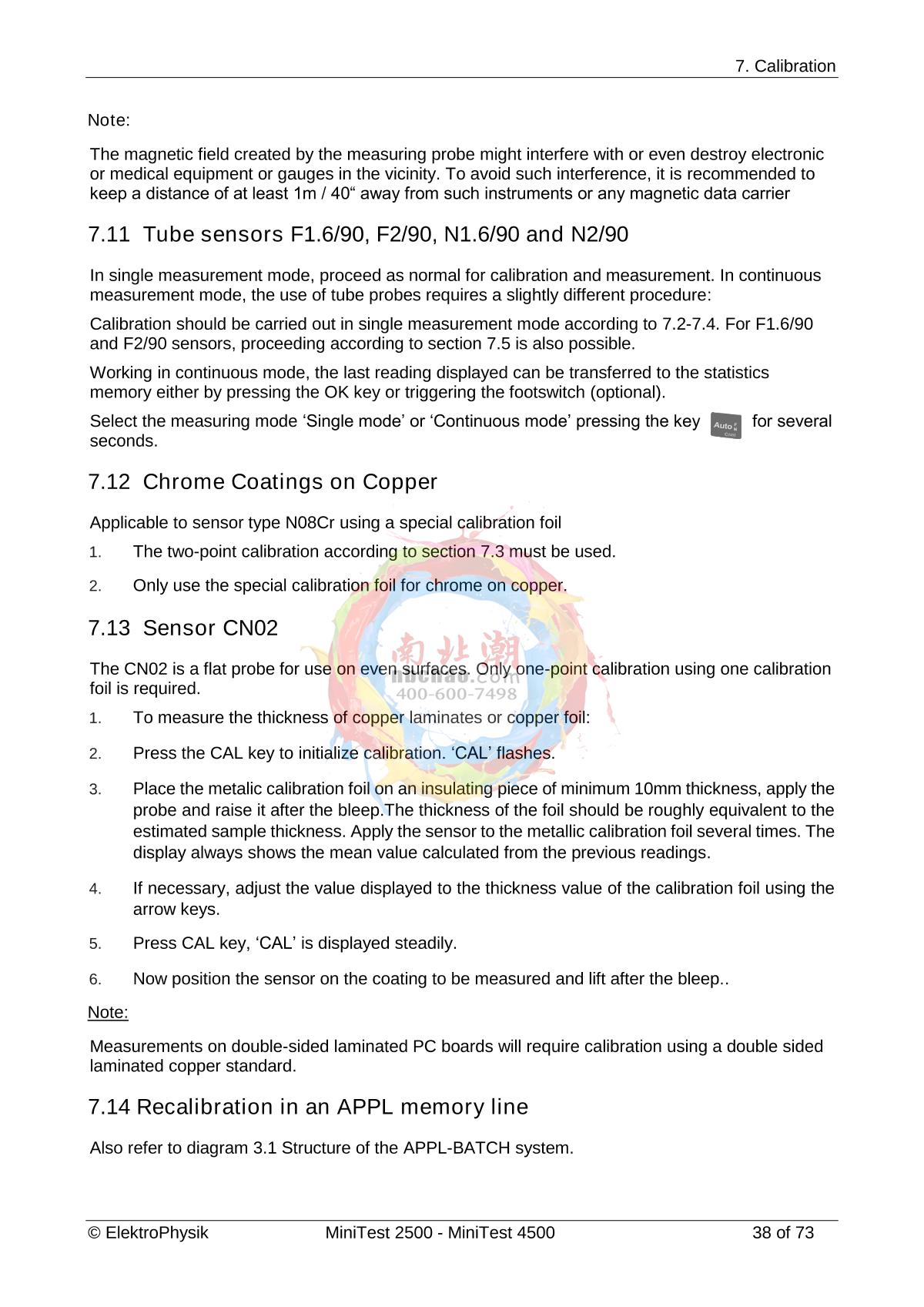 7. Calibration

Note:

The magnetic field created by the measuring probe might interfere with or even destroy electronic or medical equipment or gauges in the vicinity. To avoid such interference, it is recommended to keep a distance of at least 1m / 40“ away from such instruments or any magnetic data carrier

7.11 Tube sensors F1.6/90, F2/90, N1.6/90 and N2/90

In single measurement mode, proceed as normal for calibration and measurement. In continuous measurement mode, the use of tube probes requires a slightly different procedure:

Calibration should be carried out in single measurement mode according to 7.2-7.4. For F1.6/90 and F2/90 sensors, proceeding according to section 7.5 is also possible.

Working in continuous mode, the last reading displayed can be transferred to the statistics memory either by pressing the OK key or triggering the footswitch (optional).

Select the measuring mode ‘Single mode’ or ‘Continuous mode’ pressing the key Auto F N Cont for several seconds.

7.12 Chrome Coatings on Copper

Applicable to sensor type N08Cr using a special calibration foil

1. The two-point calibration according to section 7.3 must be used.

2. Only use the special calibration foil for chrome on copper.

7.13 Sensor CN02

The CN02 is a flat probe for use on even surfaces. Only one-point calibration using one calibration foil is required.

南北潮
nbchao.com
400-600-7498

1. To measure the thickness of copper laminates or copper foil:

2. Press the CAL key to initialize calibration. ‘CAL’ flashes.

3. Place the metalic calibration foil on an insulating piece of minimum 10mm thickness, apply the probe and raise it after the bleep.The thickness of the foil should be roughly equivalent to the estimated sample thickness. Apply the sensor to the metallic calibration foil several times. The display always shows the mean value calculated from the previous readings.

4. If necessary, adjust the value displayed to the thickness value of the calibration foil using the arrow keys.

5. Press CAL key, ‘CAL’ is displayed steadily.

6. Now position the sensor on the coating to be measured and lift after the bleep..

Note:

Measurements on double-sided laminated PC boards will require calibration using a double sided laminated copper standard.

7.14 Recalibration in an APPL memory line

Also refer to diagram 3.1 Structure of the APPL-BATCH system.

© ElektroPhysik MiniTest 2500 - MiniTest 4500 38 of 73